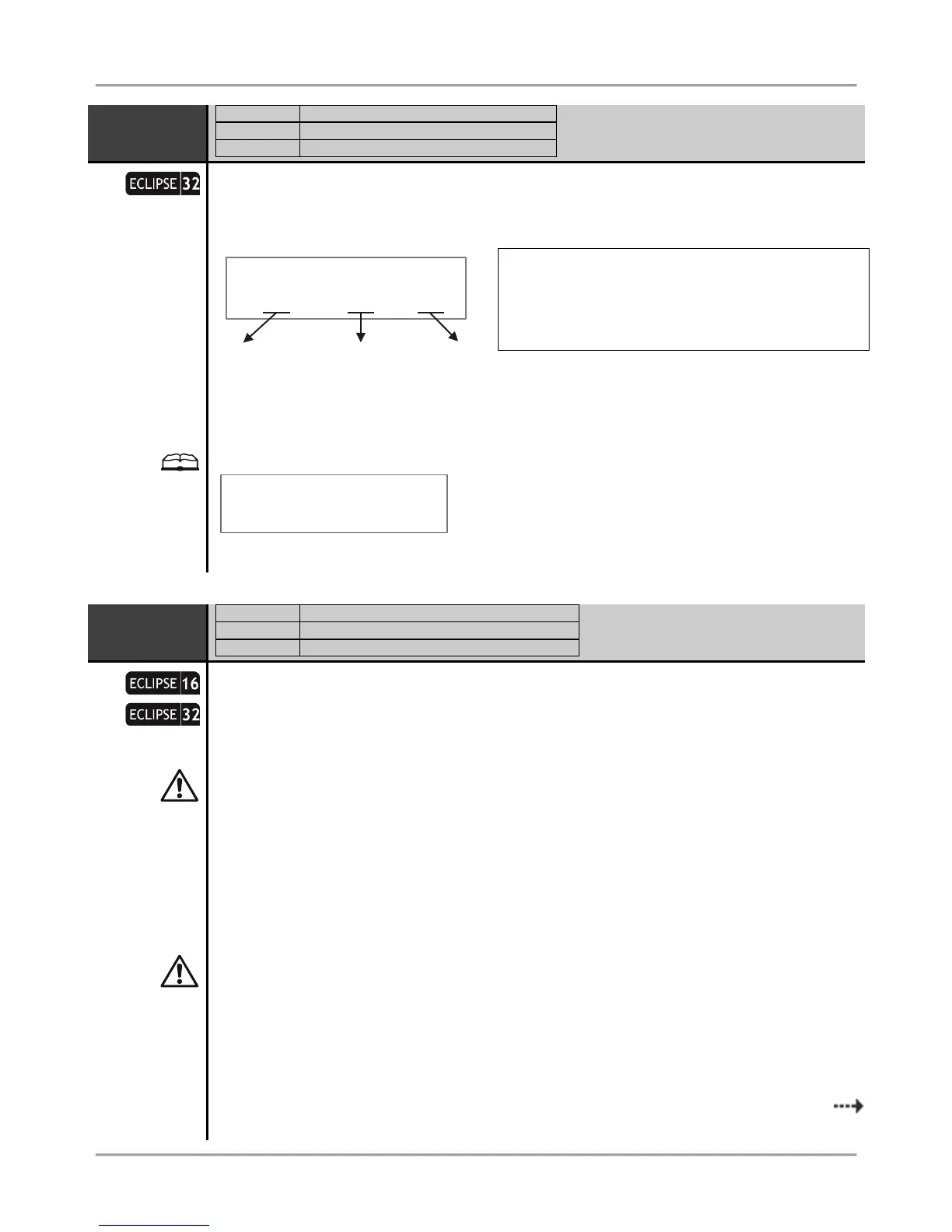 ECLIPSE 32

ECLIPSE 16

ECLIPSE 32